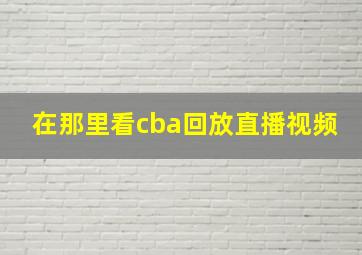 在那里看cba回放直播视频